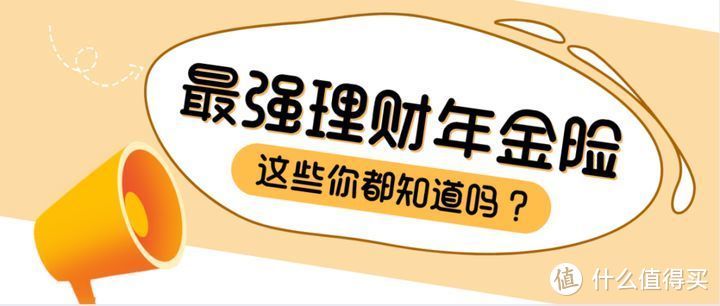 最强理财年金险

这些你都知道吗？

值 什么值得买